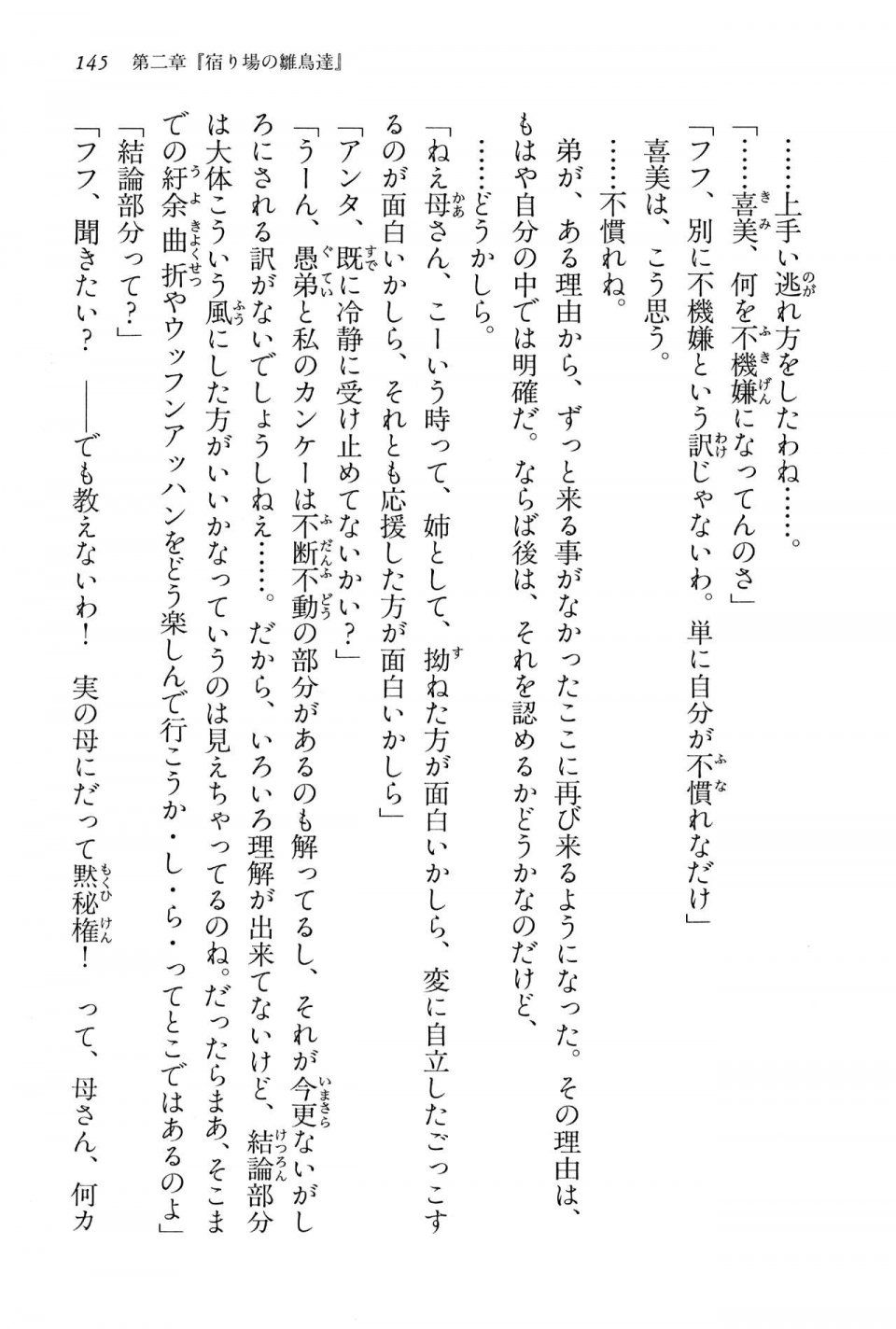 145　第二章『宿り場の雛鳥達』

……上手い逃れ方をしたわね……。

「……喜美、何を不機嫌になってんのさ」

「フフ、別に不機嫌という訳じゃないわ。単に自分が不慣れなだけ」

喜美は、こう思う。

……不慣れね。

弟が、ある理由から、ずっと来る事がなかったここに再び来るようになった。その理由は、もはや自分の中では明確だ。ならば後は、それを認めるかどうかなのだけど、

……どうかしら。

「ねえ母さん、こーいう時って、姉として、拗ねた方が面白いかしら、変に自立したごっこするのが面白いかしら、それとも応援した方が面白いかしら」

「アンタ、既に冷静に受け止めてないかい？」

「うーん、愚弟と私のカンケーは不断不動の部分があるのも解ってるし、それが今更ないがしろにされる訳がないでしょうしねえ……。だから、いろいろ理解が出来てないけど、結論部分は大体こういう風にした方がいいかなっていうのは見えちゃってるのね。だったらまあ、そこまでの紆余曲折やウッフンアッハンをどう楽しんで行こうか・し・ら・ってとこではあるのよ」

「結論部分って？」

「フフ、聞きたい？　――でも教えないわ！　実の母にだって黙秘権！　って、母さん、何カ